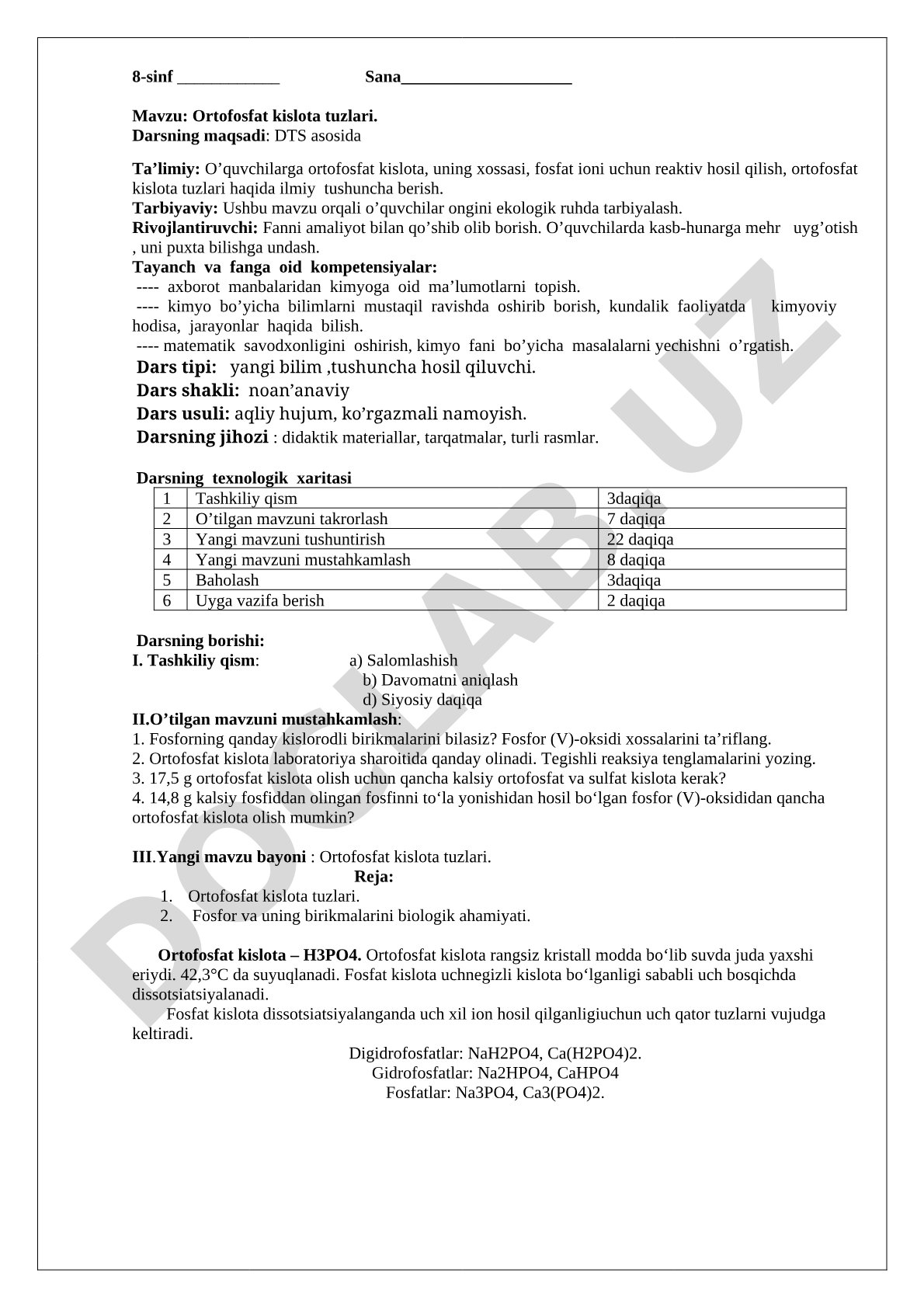 8-sinf ____________ Sana____________________

Mavzu: Ortofosfat kislota tuzlari.
Darsning maqsadi: DTS asosida

Ta’limiy: O’quvchilarga ortofosfat kislota, uning xossasi, fosfat ioni uchun reaktiv hosil qilish, ortofosfat kislota tuzlari haqida ilmiy tushuncha berish.
Tarbiyaviy: Ushbu mavzu orqali o’quvchilar ongini ekologik ruhda tarbiyalash.
Rivojlantiruvchi: Fanni amaliyot bilan qo’shib olib borish. O’quvchilarda kasb-hunarga mehr uyg’otish , uni puxta bilishga undash.
Tayanch va fanga oid kompetensiyalar:
---- axborot manbalaridan kimyoga oid ma’lumotlarni topish.
---- kimyo bo’yicha bilimlarni mustaqil ravishda oshirib borish, kundalik faoliyatda kimyoviy hodisa, jarayonlar haqida bilish.
---- matematik savodxonligini oshirish, kimyo fani bo’yicha masalalarni yechishni o’rgatish.
Dars tipi: yangi bilim ,tushuncha hosil qiluvchi.
Dars shakli: noan’anaviy
Dars usuli: aqliy hujum, ko’rgazmali namoyish.
Darsning jihozi : didaktik materiallar, tarqatmalar, turli rasmlar.

Darsning texnologik xaritasi

| 1 | Tashkiliy qism | 3daqiqa |
|---|---|---|
| 2 | O’tilgan mavzuni takrorlash | 7 daqiqa |
| 3 | Yangi mavzuni tushuntirish | 22 daqiqa |
| 4 | Yangi mavzuni mustahkamlash | 8 daqiqa |
| 5 | Baholash | 3daqiqa |
| 6 | Uyga vazifa berish | 2 daqiqa |

Darsning borishi:
I. Tashkiliy qism: a) Salomlashish
b) Davomatni aniqlash
d) Siyosiy daqiqa
II.O’tilgan mavzuni mustahkamlash:
1. Fosforning qanday kislorodli birikmalarini bilasiz? Fosfor (V)-oksidi xossalarini ta’riflang.
2. Ortofosfat kislota laboratoriya sharoitida qanday olinadi. Tegishli reaksiya tenglamalarini yozing.
3. 17,5 g ortofosfat kislota olish uchun qancha kalsiy ortofosfat va sulfat kislota kerak?
4. 14,8 g kalsiy fosfiddan olingan fosfinni to‘la yonishidan hosil bo‘lgan fosfor (V)-oksididan qancha ortofosfat kislota olish mumkin?

III.Yangi mavzu bayoni : Ortofosfat kislota tuzlari.
Reja:
1. Ortofosfat kislota tuzlari.
2. Fosfor va uning birikmalarini biologik ahamiyati.

Ortofosfat kislota – H3PO4. Ortofosfat kislota rangsiz kristall modda bo‘lib suvda juda yaxshi eriydi. 42,3°C da suyuqlanadi. Fosfat kislota uchnegizli kislota bo‘lganligi sababli uch bosqichda dissotsiatsiyalanadi.
Fosfat kislota dissotsiatsiyalanganda uch xil ion hosil qilganligiuchun uch qator tuzlarni vujudga keltiradi.
Digidrofosfatlar: NaH2PO4, Ca(H2PO4)2.
Gidrofosfatlar: Na2HPO4, CaHPO4
Fosfatlar: Na3PO4, Ca3(PO4)2.

DOCLAB.UZ